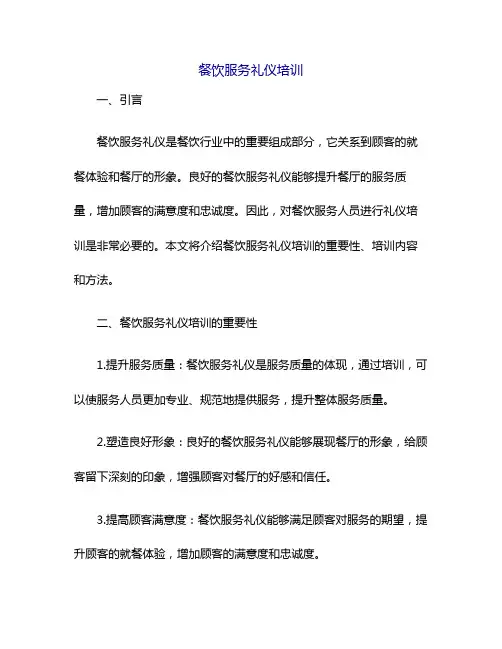 餐饮服务礼仪培训

一、引言

餐饮服务礼仪是餐饮行业中的重要组成部分，它关系到顾客的就餐体验和餐厅的形象。良好的餐饮服务礼仪能够提升餐厅的服务质量，增加顾客的满意度和忠诚度。因此，对餐饮服务人员进行礼仪培训是非常必要的。本文将介绍餐饮服务礼仪培训的重要性、培训内容和方法。

二、餐饮服务礼仪培训的重要性

1.提升服务质量：餐饮服务礼仪是服务质量的体现，通过培训，可以使服务人员更加专业、规范地提供服务，提升整体服务质量。

2.塑造良好形象：良好的餐饮服务礼仪能够展现餐厅的形象，给顾客留下深刻的印象，增强顾客对餐厅的好感和信任。

3.提高顾客满意度：餐饮服务礼仪能够满足顾客对服务的期望，提升顾客的就餐体验，增加顾客的满意度和忠诚度。